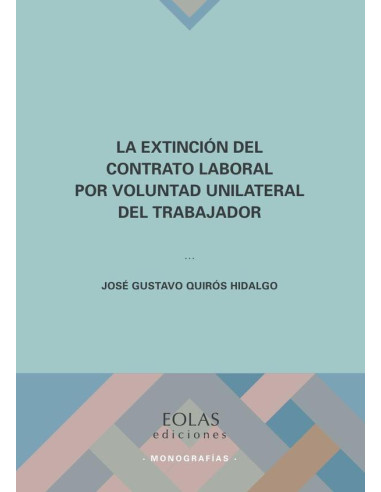 LA EXTINCIÓN DEL CONTRATO LABORAL POR VOLUNTAD UNILATERAL DEL TRABAJADOR

...

JOSÉ GUSTAVO QUIRÓS HIDALGO

EOLAS
ediciones

· MONOGRAFÍAS ·